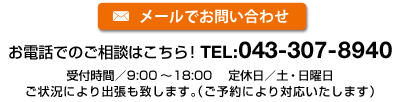 メールでお問い合わせ

お電話でのご相談はこちら！ TEL:043-307-8940

受付時間／9:00 ～18:00　定休日／土・日曜日
ご状況により出張も致します。（ご予約により対応いたします）